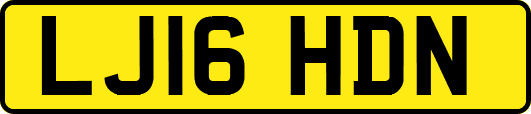 LJ16 HDN